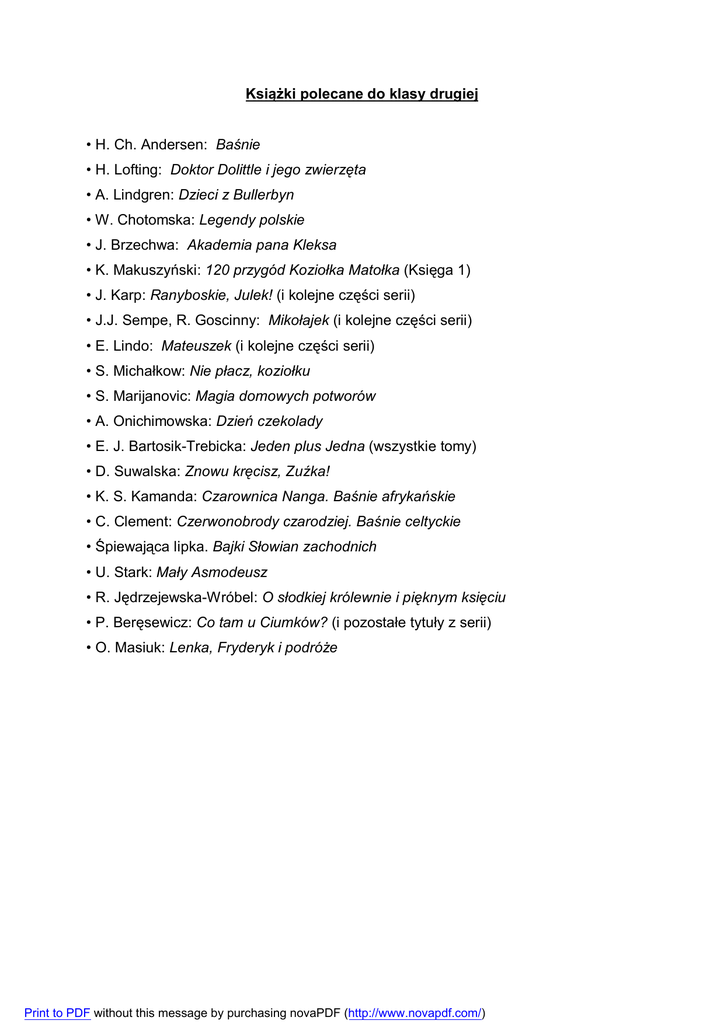 Książki polecane do klasy drugiej

• H. Ch. Andersen: Baśnie
• H. Lofting: Doktor Dolittle i jego zwierzęta
• A. Lindgren: Dzieci z Bullerbyn
• W. Chotomska: Legendy polskie
• J. Brzechwa: Akademia pana Kleksa
• K. Makuszyński: 120 przygód Koziołka Matołka (Księga 1)
• J. Karp: Ranyboskie, Julek! (i kolejne części serii)
• J.J. Sempe, R. Goscinny: Mikołajek (i kolejne części serii)
• E. Lindo: Mateuszek (i kolejne części serii)
• S. Michałkow: Nie płacz, koziołku
• S. Marijanovic: Magia domowych potworów
• A. Onichimowska: Dzień czekolady
• E. J. Bartosik-Trebicka: Jeden plus Jedna (wszystkie tomy)
• D. Suwalska: Znowu kręcisz, Zuźka!
• K. S. Kamanda: Czarownica Nanga. Baśnie afrykańskie
• C. Clement: Czerwonobrody czarodziej. Baśnie celtyckie
• Śpiewająca lipka. Bajki Słowian zachodnich
• U. Stark: Mały Asmodeusz
• R. Jędrzejewska-Wróbel: O słodkiej królewnie i pięknym księciu
• P. Beręsewicz: Co tam u Ciumków? (i pozostałe tytuły z serii)
• O. Masiuk: Lenka, Fryderyk i podróże

Print to PDF without this message by purchasing novaPDF (http://www.novapdf.com/)